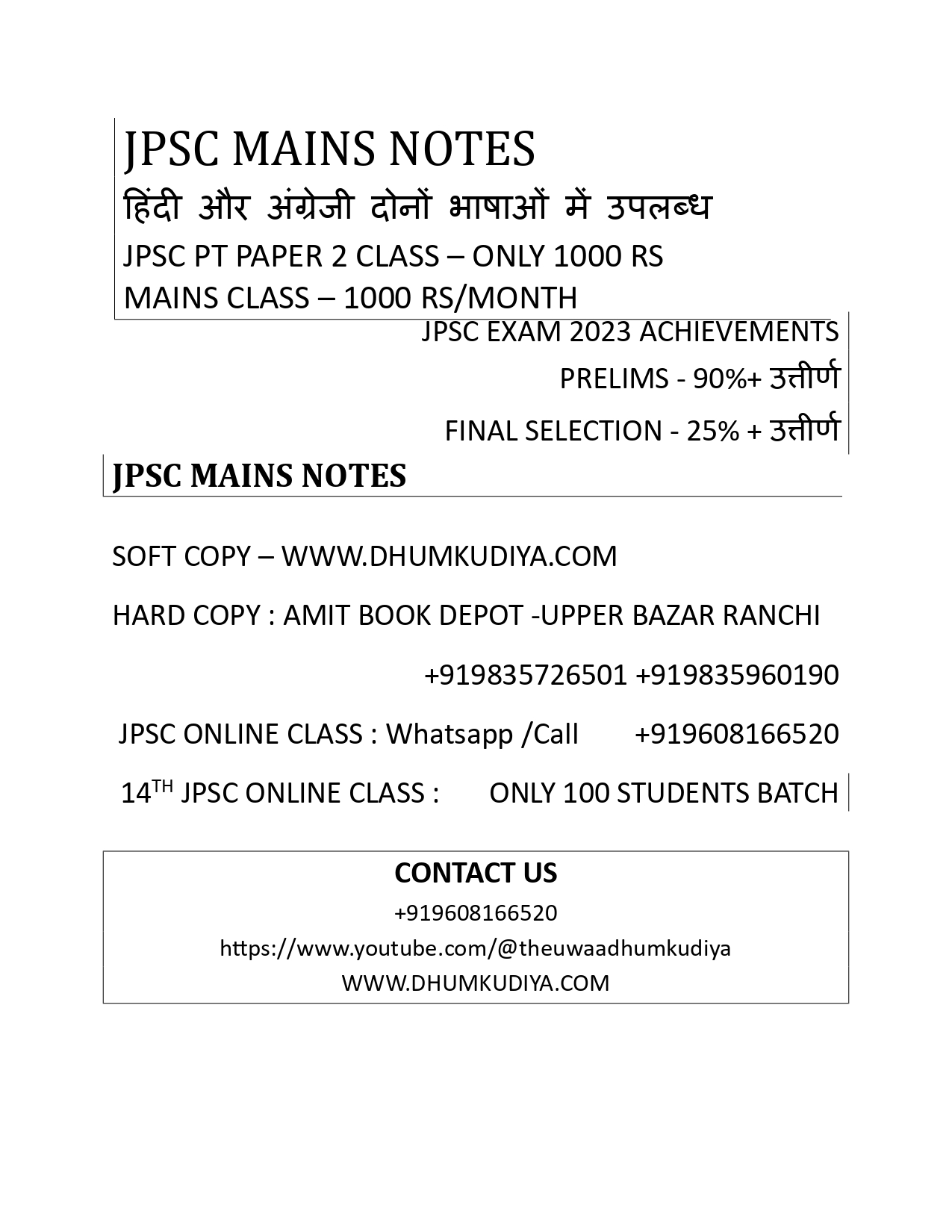 JPSC MAINS NOTES

हिंदी और अंग्रेजी दोनों भाषाओं में उपलब्ध

JPSC PT PAPER 2 CLASS – ONLY 1000 RS

MAINS CLASS – 1000 RS/MONTH

JPSC EXAM 2023 ACHIEVEMENTS

PRELIMS - 90%+ उत्तीर्ण

FINAL SELECTION - 25% + उत्तीर्ण

JPSC MAINS NOTES

SOFT COPY – WWW.DHUMKUDIYA.COM

HARD COPY : AMIT BOOK DEPOT -UPPER BAZAR RANCHI

+919835726501 +919835960190

JPSC ONLINE CLASS : Whatsapp /Call +919608166520

14TH JPSC ONLINE CLASS : ONLY 100 STUDENTS BATCH

CONTACT US

+919608166520

https://www.youtube.com/@theuwaadhumkudiya

WWW.DHUMKUDIYA.COM